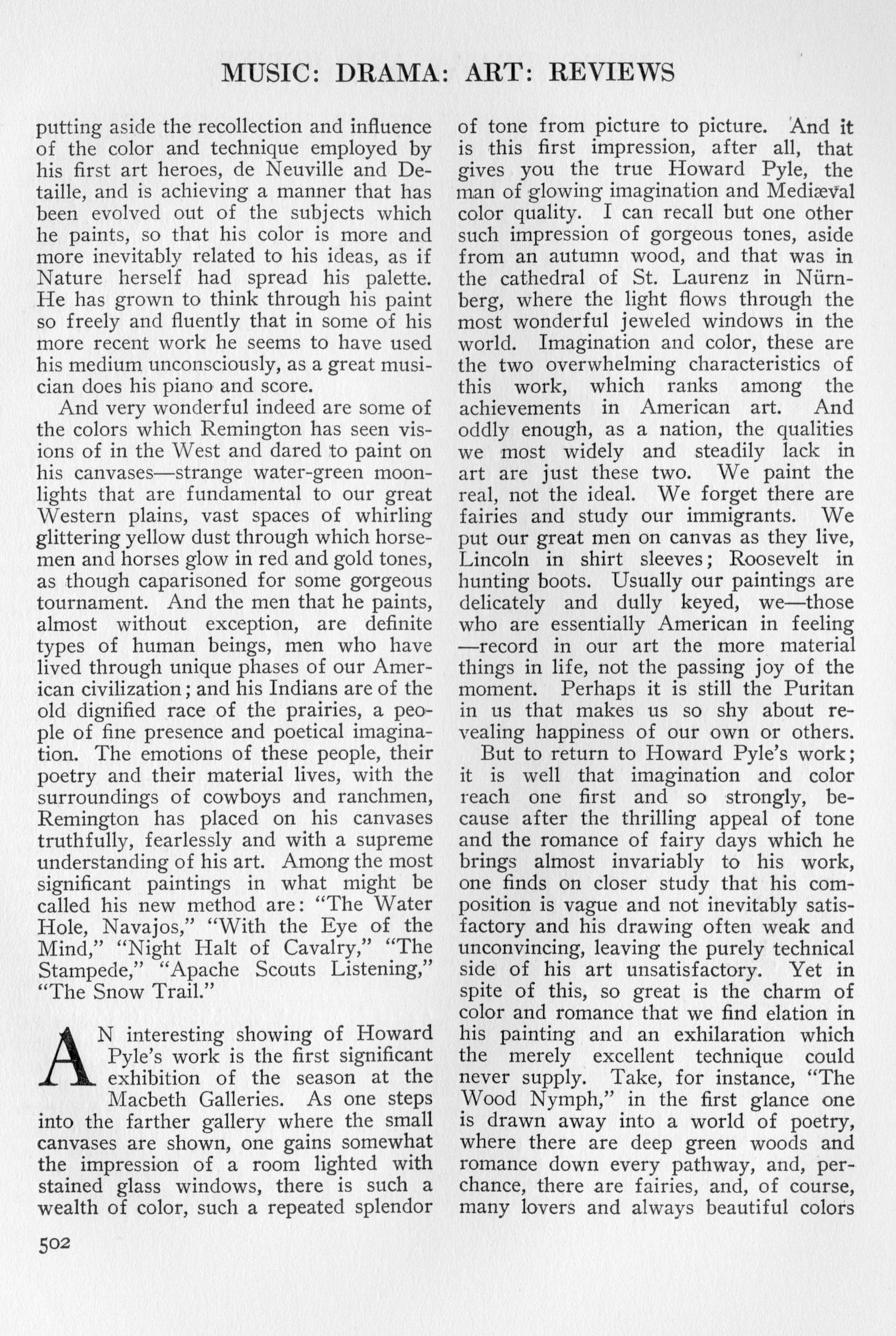 MUSIC: DRAMA: ART: REVIEWS

putting aside the recollection and influence of the color and technique employed by his first art heroes, de Neuville and Detaille, and is achieving a manner that has been evolved out of the subjects which he paints, so that his color is more and more inevitably related to his ideas, as if Nature herself had spread his palette. He has grown to think through his paint so freely and fluently that in some of his more recent work he seems to have used his medium unconsciously, as a great musician does his piano and score.

And very wonderful indeed are some of the colors which Remington has seen visions of in the West and dared to paint on his canvases—strange water-green moonlights that are fundamental to our great Western plains, vast spaces of whirling glittering yellow dust through which horsemen and horses glow in red and gold tones, as though caparisoned for some gorgeous tournament. And the men that he paints, almost without exception, are definite types of human beings, men who have lived through unique phases of our American civilization; and his Indians are of the old dignified race of the prairies, a people of fine presence and poetical imagination. The emotions of these people, their poetry and their material lives, with the surroundings of cowboys and ranchmen, Remington has placed on his canvases truthfully, fearlessly and with a supreme understanding of his art. Among the most significant paintings in what might be called his new method are: "The Water Hole, Navajos," "With the Eye of the Mind," "Night Halt of Cavalry," "The Stampede," "Apache Scouts Listening," "The Snow Trail."

AN interesting showing of Howard Pyle's work is the first significant exhibition of the season at the Macbeth Galleries. As one steps into the farther gallery where the small canvases are shown, one gains somewhat the impression of a room lighted with stained glass windows, there is such a wealth of color, such a repeated splendor of tone from picture to picture. And it is this first impression, after all, that gives you the true Howard Pyle, the man of glowing imagination and Mediæval color quality. I can recall but one other such impression of gorgeous tones, aside from an autumn wood, and that was in the cathedral of St. Laurenz in Nürnberg, where the light flows through the most wonderful jeweled windows in the world. Imagination and color, these are the two overwhelming characteristics of this work, which ranks among the achievements in American art. And oddly enough, as a nation, the qualities we most widely and steadily lack in art are just these two. We paint the real, not the ideal. We forget there are fairies and study our immigrants. We put our great men on canvas as they live, Lincoln in shirt sleeves; Roosevelt in hunting boots. Usually our paintings are delicately and dully keyed, we—those who are essentially American in feeling—record in our art the more material things in life, not the passing joy of the moment. Perhaps it is still the Puritan in us that makes us so shy about revealing happiness of our own or others.

But to return to Howard Pyle's work; it is well that imagination and color reach one first and so strongly, because after the thrilling appeal of tone and the romance of fairy days which he brings almost invariably to his work, one finds on closer study that his composition is vague and not inevitably satisfactory and his drawing often weak and unconvincing, leaving the purely technical side of his art unsatisfactory. Yet in spite of this, so great is the charm of color and romance that we find elation in his painting and an exhilaration which the merely excellent technique could never supply. Take, for instance, "The Wood Nymph," in the first glance one is drawn away into a world of poetry, where there are deep green woods and romance down every pathway, and, perchance, there are fairies, and, of course, many lovers and always beautiful colors

502